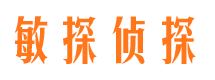 敏探侦探